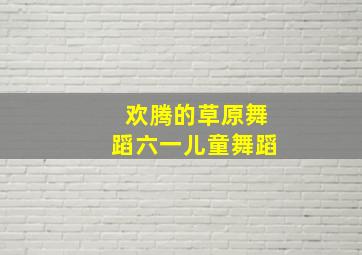 欢腾的草原舞蹈六一儿童舞蹈